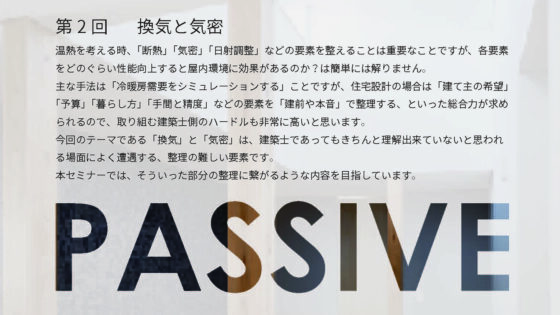 第２回　　換気と気密

温熱を考える時、「断熱」「気密」「日射調整」などの要素を整えることは重要なことですが、各要素をどのぐらい性能向上すると屋内環境に効果があるのか？は簡単には解りません。
主な手法は「冷暖房需要をシミュレーションする」ことですが、住宅設計の場合は「建て主の希望」「予算」「暮らし方」「手間と精度」などの要素を「建前や本音」で整理する、といった総合力が求められるので、取り組む建築士側のハードルも非常に高いと思います。
今回のテーマである「換気」と「気密」は、建築士であってもきちんと理解出来ていないと思われる場面によく遭遇する、整理の難しい要素です。
本セミナーでは、そういった部分の整理に繋がるような内容を目指しています。

PASSIVE